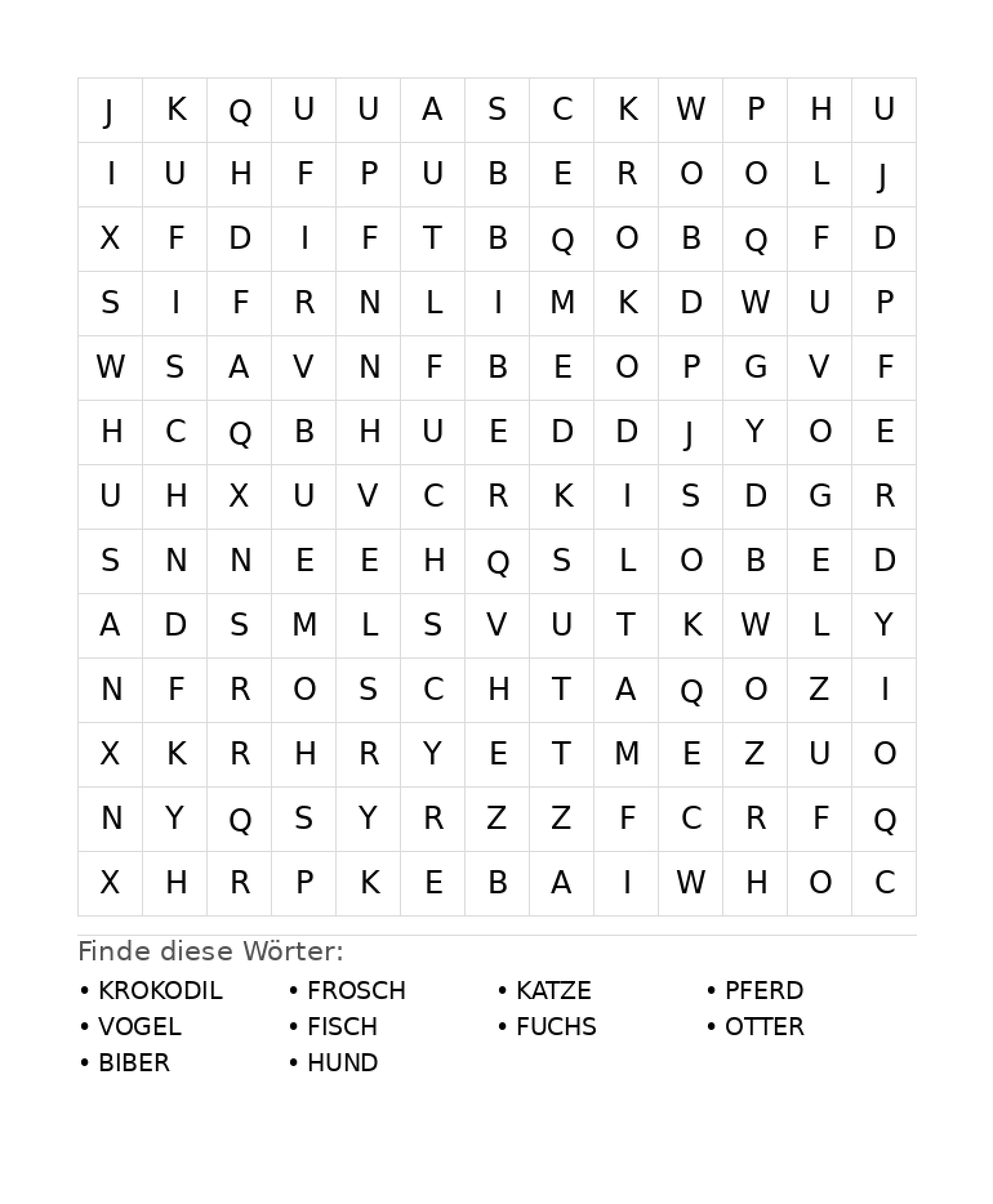 | J | K | Q | U | U | A | S | C | K | W | P | H | U |
|---|---|---|---|---|---|---|---|---|---|---|---|---|
| I | U | H | F | P | U | B | E | R | O | O | L | J |
| X | F | D | I | F | T | B | Q | O | B | Q | F | D |
| S | I | F | R | N | L | I | M | K | D | W | U | P |
| W | S | A | V | N | F | B | E | O | P | G | V | F |
| H | C | Q | B | H | U | E | D | D | J | Y | O | E |
| U | H | X | U | V | C | R | K | I | S | D | G | R |
| S | N | N | E | E | H | Q | S | L | O | B | E | D |
| A | D | S | M | L | S | V | U | T | K | W | L | Y |
| N | F | R | O | S | C | H | T | A | Q | O | Z | I |
| X | K | R | H | R | Y | E | T | M | E | Z | U | O |
| N | Y | Q | S | Y | R | Z | Z | F | C | R | F | Q |
| X | H | R | P | K | E | B | A | I | W | H | O | C |

Finde diese Wörter:

• KROKODIL
• VOGEL
• BIBER

• FROSCH
• FISCH
• HUND

• KATZE
• FUCHS

• PFERD
• OTTER